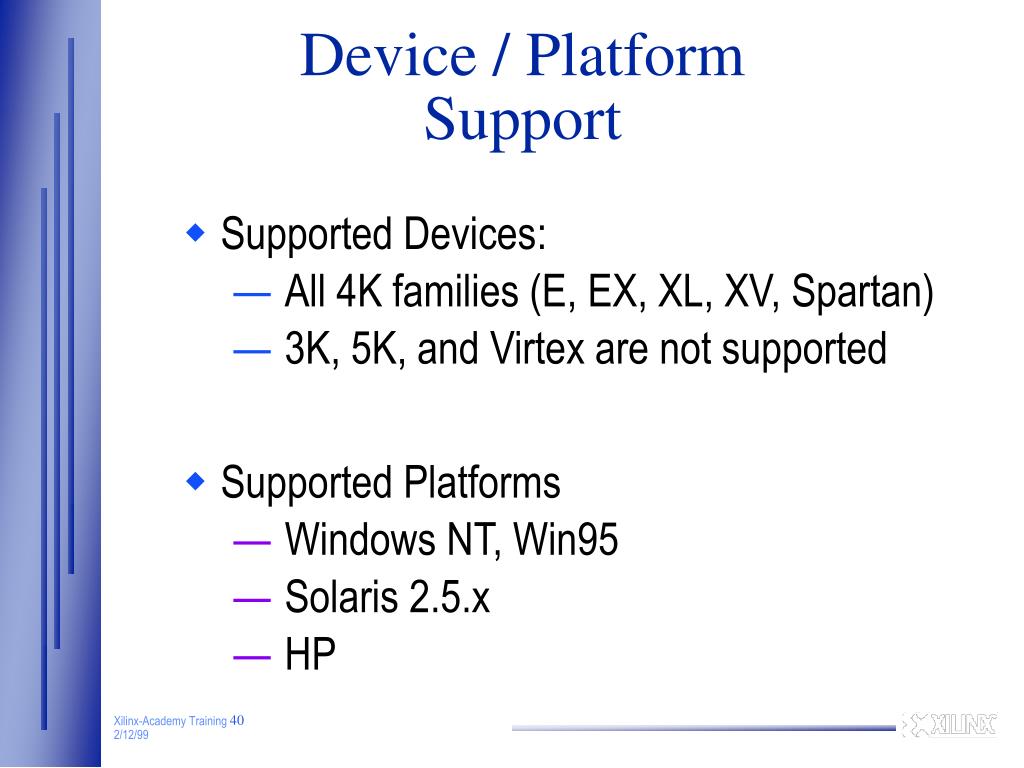 Device / Platform Support

◆ Supported Devices:
— All 4K families (E, EX, XL, XV, Spartan)
— 3K, 5K, and Virtex are not supported

◆ Supported Platforms
— Windows NT, Win95
— Solaris 2.5.x
— HP

Xilinx-Academy Training 40
2/12/99

XILINX